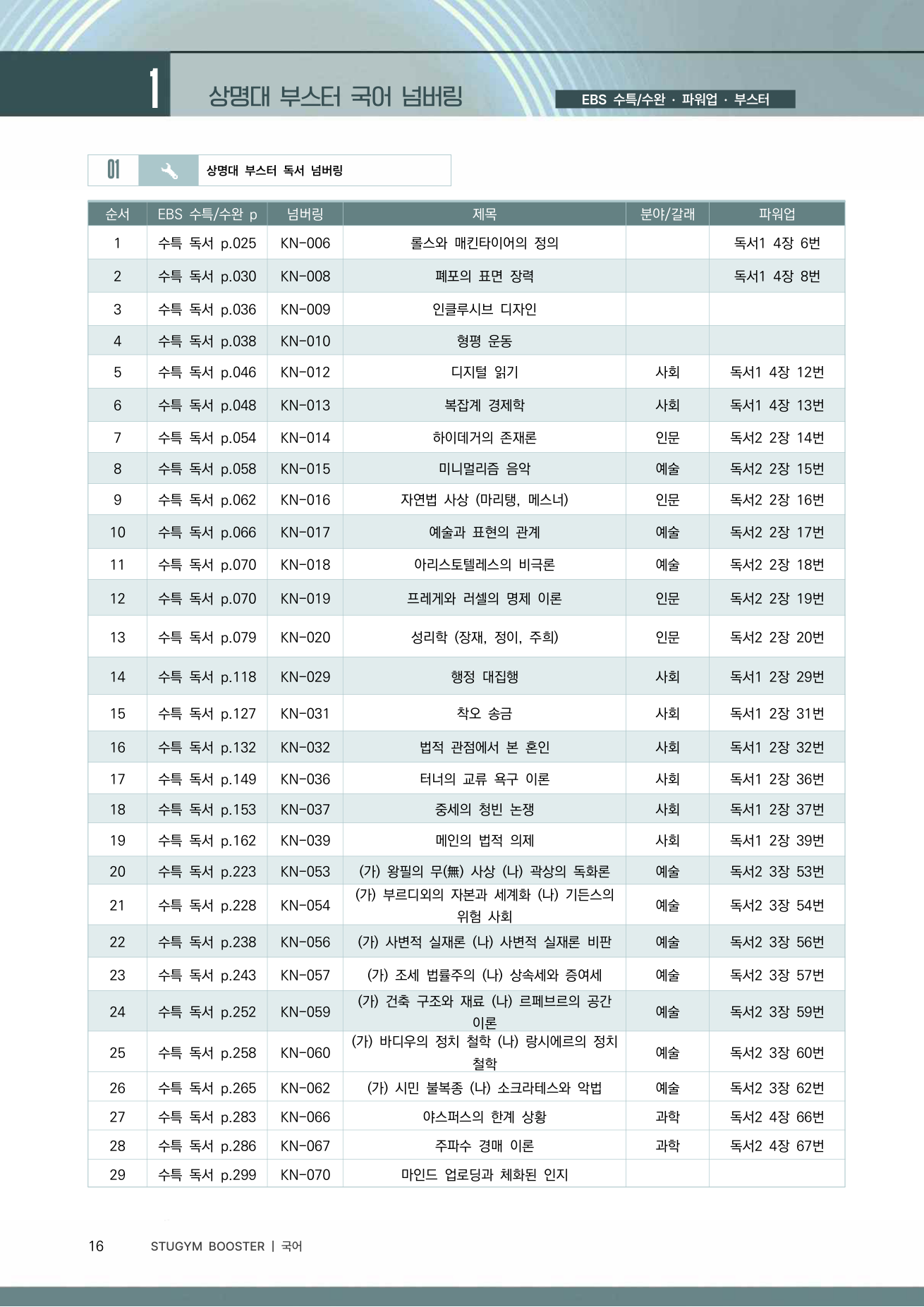 1 상명대 부스터 국어 넘버링

EBS 수특/수완 · 파워업 · 부스터

01 상명대 부스터 독서 넘버링

| 순서 | EBS 수특/수완 p | 넘버링 | 제목 | 분야/갈래 | 파워업 |
|---|---|---|---|---|---|
| 1 | 수특 독서 p.025 | KN-006 | 롤스와 매킨타이어의 정의 | | 독서1 4장 6번 |
| 2 | 수특 독서 p.030 | KN-008 | 폐포의 표면 장력 | | 독서1 4장 8번 |
| 3 | 수특 독서 p.036 | KN-009 | 인클루시브 디자인 | | |
| 4 | 수특 독서 p.038 | KN-010 | 형평 운동 | | |
| 5 | 수특 독서 p.046 | KN-012 | 디지털 읽기 | 사회 | 독서1 4장 12번 |
| 6 | 수특 독서 p.048 | KN-013 | 복잡계 경제학 | 사회 | 독서1 4장 13번 |
| 7 | 수특 독서 p.054 | KN-014 | 하이데거의 존재론 | 인문 | 독서2 2장 14번 |
| 8 | 수특 독서 p.058 | KN-015 | 미니멀리즘 음악 | 예술 | 독서2 2장 15번 |
| 9 | 수특 독서 p.062 | KN-016 | 자연법 사상 (마리탱, 메스너) | 인문 | 독서2 2장 16번 |
| 10 | 수특 독서 p.066 | KN-017 | 예술과 표현의 관계 | 예술 | 독서2 2장 17번 |
| 11 | 수특 독서 p.070 | KN-018 | 아리스토텔레스의 비극론 | 예술 | 독서2 2장 18번 |
| 12 | 수특 독서 p.070 | KN-019 | 프레게와 러셀의 명제 이론 | 인문 | 독서2 2장 19번 |
| 13 | 수특 독서 p.079 | KN-020 | 성리학 (장재, 정이, 주희) | 인문 | 독서2 2장 20번 |
| 14 | 수특 독서 p.118 | KN-029 | 행정 대집행 | 사회 | 독서1 2장 29번 |
| 15 | 수특 독서 p.127 | KN-031 | 착오 송금 | 사회 | 독서1 2장 31번 |
| 16 | 수특 독서 p.132 | KN-032 | 법적 관점에서 본 혼인 | 사회 | 독서1 2장 32번 |
| 17 | 수특 독서 p.149 | KN-036 | 터너의 교류 욕구 이론 | 사회 | 독서1 2장 36번 |
| 18 | 수특 독서 p.153 | KN-037 | 중세의 청빈 논쟁 | 사회 | 독서1 2장 37번 |
| 19 | 수특 독서 p.162 | KN-039 | 메인의 법적 의제 | 사회 | 독서1 2장 39번 |
| 20 | 수특 독서 p.223 | KN-053 | (가) 왕필의 무(無) 사상 (나) 곽상의 독화론 | 예술 | 독서2 3장 53번 |
| 21 | 수특 독서 p.228 | KN-054 | (가) 부르디외의 자본과 세계화 (나) 기든스의 위험 사회 | 예술 | 독서2 3장 54번 |
| 22 | 수특 독서 p.238 | KN-056 | (가) 사변적 실재론 (나) 사변적 실재론 비판 | 예술 | 독서2 3장 56번 |
| 23 | 수특 독서 p.243 | KN-057 | (가) 조세 법률주의 (나) 상속세와 증여세 | 예술 | 독서2 3장 57번 |
| 24 | 수특 독서 p.252 | KN-059 | (가) 건축 구조와 재료 (나) 르페브르의 공간 이론 | 예술 | 독서2 3장 59번 |
| 25 | 수특 독서 p.258 | KN-060 | (가) 바디우의 정치 철학 (나) 랑시에르의 정치 철학 | 예술 | 독서2 3장 60번 |
| 26 | 수특 독서 p.265 | KN-062 | (가) 시민 불복종 (나) 소크라테스와 악법 | 예술 | 독서2 3장 62번 |
| 27 | 수특 독서 p.283 | KN-066 | 야스퍼스의 한계 상황 | 과학 | 독서2 4장 66번 |
| 28 | 수특 독서 p.286 | KN-067 | 주파수 경매 이론 | 과학 | 독서2 4장 67번 |
| 29 | 수특 독서 p.299 | KN-070 | 마인드 업로딩과 체화된 인지 | | |

16 STUGYM BOOSTER | 국어